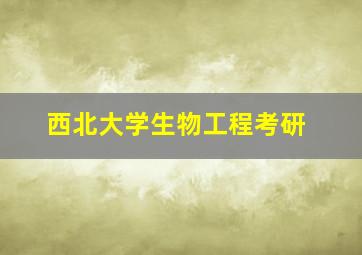 西北大学生物工程考研